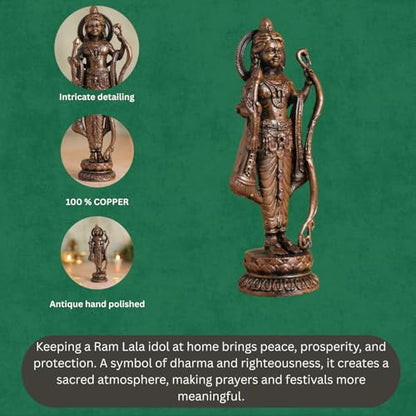 Intricate detailing

100 % COPPER

Antique hand polished

Keeping a Ram Lala idol at home brings peace, prosperity, and protection. A symbol of dharma and righteousness, it creates a sacred atmosphere, making prayers and festivals more meaningful.